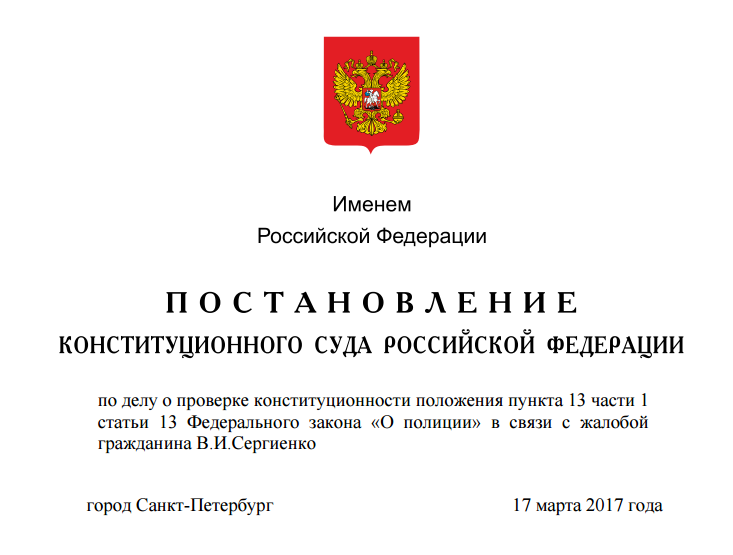 Именем
Российской Федерации

ПОСТАНОВЛЕНИЕ
КОНСТИТУЦИОННОГО СУДА РОССИЙСКОЙ ФЕДЕРАЦИИ

по делу о проверке конституционности положения пункта 13 части 1 статьи 13 Федерального закона «О полиции» в связи с жалобой гражданина В.И.Сергиенко

город Санкт-Петербург

17 марта 2017 года